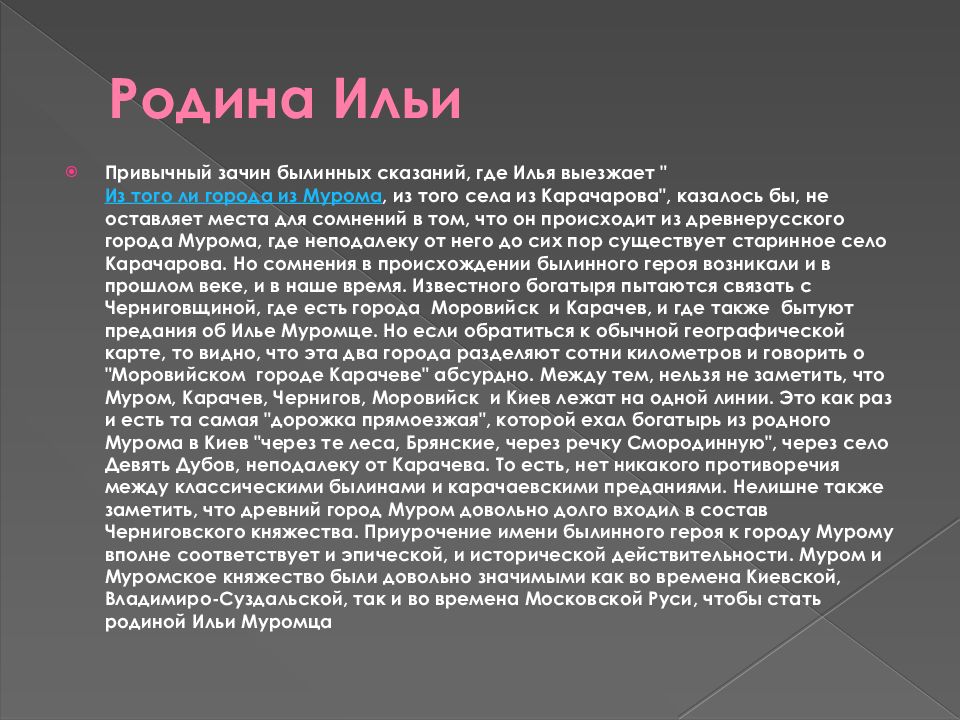 Родина Ильи

Привычный зачин былинных сказаний, где Илья выезжает " Из того ли города из Мурома, из того села из Карачарова", казалось бы, не оставляет места для сомнений в том, что он происходит из древнерусского города Мурома, где неподалеку от него до сих пор существует старинное село Карачарова. Но сомнения в происхождении былинного героя возникали и в прошлом веке, и в наше время. Известного богатыря пытаются связать с Черниговщиной, где есть города Моровийск и Карачев, и где также бытуют предания об Илье Муромце. Но если обратиться к обычной географической карте, то видно, что эта два города разделяют сотни километров и говорить о "Моровийском городе Карачеве" абсурдно. Между тем, нельзя не заметить, что Муром, Карачев, Чернигов, Моровийск и Киев лежат на одной линии. Это как раз и есть та самая "дорожка прямоезжая", которой ехал богатырь из родного Мурома в Киев "через те леса, Брянские, через речку Смородинную", через село Девять Дубов, неподалеку от Карачева. То есть, нет никакого противоречия между классическими былинами и карачаевскими преданиями. Нелишне также заметить, что древний город Муром довольно долго входил в состав Черниговского княжества. Приурочение имени былинного героя к городу Мурому вполне соответствует и эпической, и исторической действительности. Муром и Муромское княжество были довольно значимыми как во времена Киевской, Владимиро-Суздальской, так и во времена Московской Руси, чтобы стать родиной Ильи Муромца